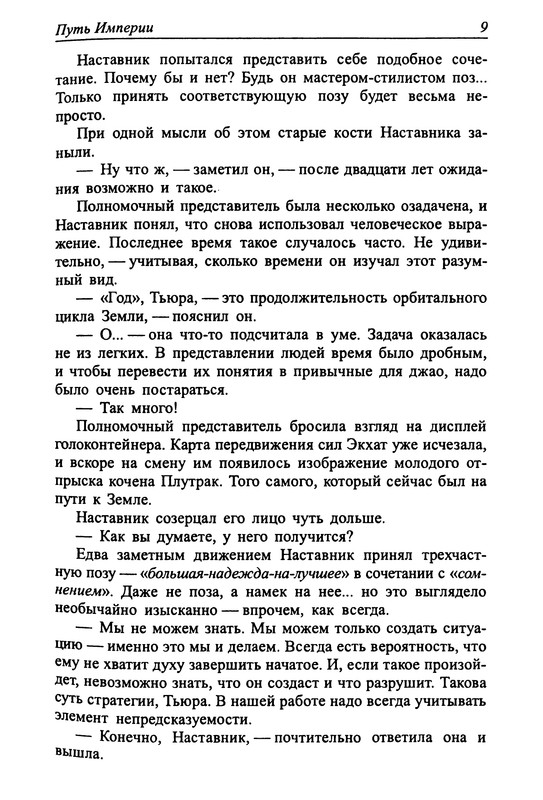 Путь Империи 9

Наставник попытался представить себе подобное сочетание. Почему бы и нет? Будь он мастером-стилистом поз... Только принять соответствующую позу будет весьма непросто.

При одной мысли об этом старые кости Наставника заныли.

— Ну что ж, — заметил он, — после двадцати лет ожидания возможно и такое.

Полномочный представитель была несколько озадачена, и Наставник понял, что снова использовал человеческое выражение. Последнее время такое случалось часто. Не удивительно, — учитывая, сколько времени он изучал этот разумный вид.

— «Год», Тьюра, — это продолжительность орбитального цикла Земли, — пояснил он.

— О... — она что-то подсчитала в уме. Задача оказалась не из легких. В представлении людей время было дробным, и чтобы перевести их понятия в привычные для джао, надо было очень постараться.

— Так много!

Полномочный представитель бросила взгляд на дисплей голоконтейнера. Карта передвижения сил Экхат уже исчезала, и вскоре на смену им появилось изображение молодого отпрыска кочена Плутрак. Того самого, который сейчас был на пути к Земле.

Наставник созерцал его лицо чуть дольше.

— Как вы думаете, у него получится?

Едва заметным движением Наставник принял трехчастную позу — «большая-надежда-на-лучшее» в сочетании с «сомнением». Даже не поза, а намек на нее... но это выглядело необычайно изысканно — впрочем, как всегда.

— Мы не можем знать. Мы можем только создать ситуацию — именно это мы и делаем. Всегда есть вероятность, что ему не хватит духу завершить начатое. И, если такое произойдет, невозможно знать, что он создаст и что разрушит. Такова суть стратегии, Тьюра. В нашей работе надо всегда учитывать элемент непредсказуемости.

— Конечно, Наставник, — почтительно ответила она и вышла.